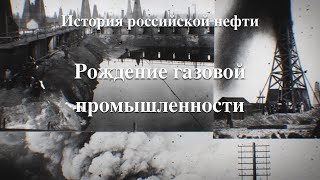 История российской нефти

Рождение газовой промышленности